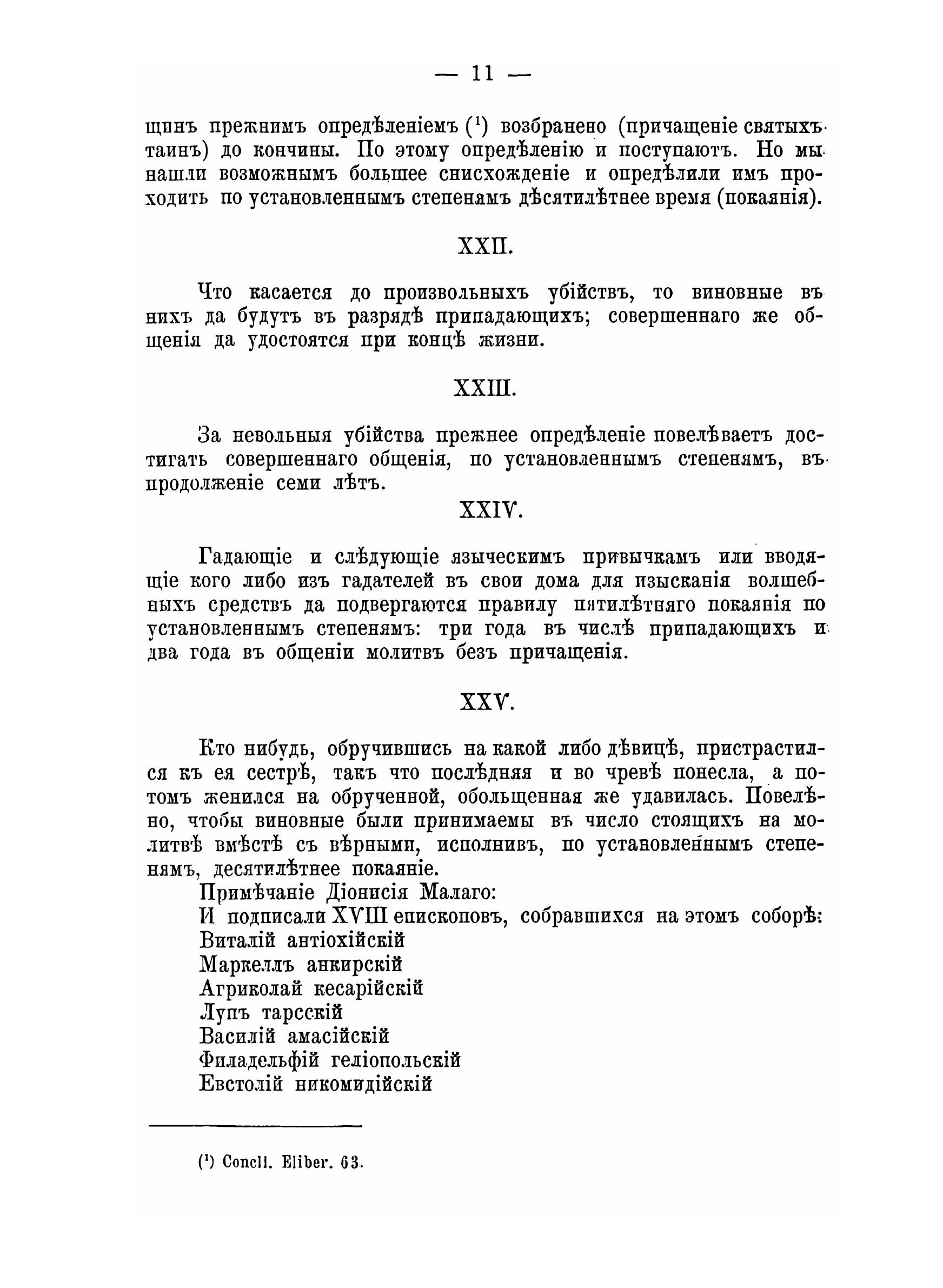 — 11 —

щинъ прежнимъ опредѣленіемъ ($^1$) возбранено (причащеніе святыхъ таинъ) до кончины. По этому опредѣленію и поступаютъ. Но мы нашли возможнымъ большее снисхожденіе и опредѣлили имъ проходить по установленнымъ степенямъ дѣсятилѣтнее время (покаянія).

XXII.

Что касается до произвольныхъ убійствъ, то виновные въ нихъ да будутъ въ разрядѣ припадающихъ; совершеннаго же общенія да удостоятся при концѣ жизни.

XXIII.

За невольныя убійства прежнее опредѣленіе повелѣваетъ достигать совершеннаго общенія, по установленнымъ степенямъ, въ продолженіе семи лѣтъ.

XXIV.

Гадающіе и слѣдующіе языческимъ привычкамъ или вводящіе кого либо изъ гадателей въ свои дома для изысканія волшебныхъ средствъ да подвергаются правилу пятилѣтняго покаянія по установленнымъ степенямъ: три года въ числѣ припадающихъ и два года въ общеніи молитвъ безъ причащенія.

XXV.

Кто нибудь, обручившись на какой либо дѣвицѣ, пристрастился къ ея сестрѣ, такъ что послѣдняя и во чревѣ понесла, а потомъ женился на обрученной, обольщенная же удавилась. Повелѣно, чтобы виновные были принимаемы въ число стоящихъ на молитвѣ вмѣстѣ съ вѣрными, исполнивъ, по установленнымъ степенямъ, десятилѣтнее покаяніе.

Примѣчаніе Діонисія Малаго:
И подписали XVIII епископовъ, собравшихся на этомъ соборѣ:
Виталій антіохійскій
Маркеллъ анкирскій
Агриколай кесарійскій
Лупъ тарсскій
Василій амасійскій
Филадельфій геліопольскій
Евстолій никомидійскій

($^1$) Concil. Eliber. 63.